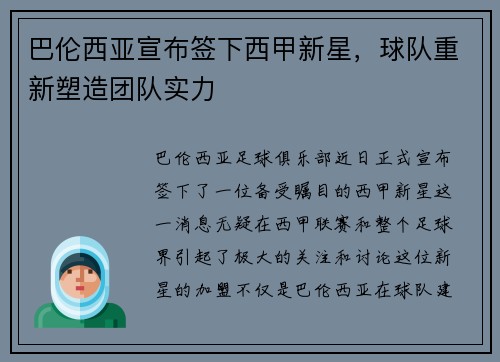 巴伦西亚宣布签下西甲新星，球队重新塑造团队实力

巴伦西亚足球俱乐部近日正式宣布签下了一位备受瞩目的西甲新星这一消息无疑在西甲联赛和整个足球界引起了极大的关注和讨论这位新星的加盟不仅是巴伦西亚在球队建